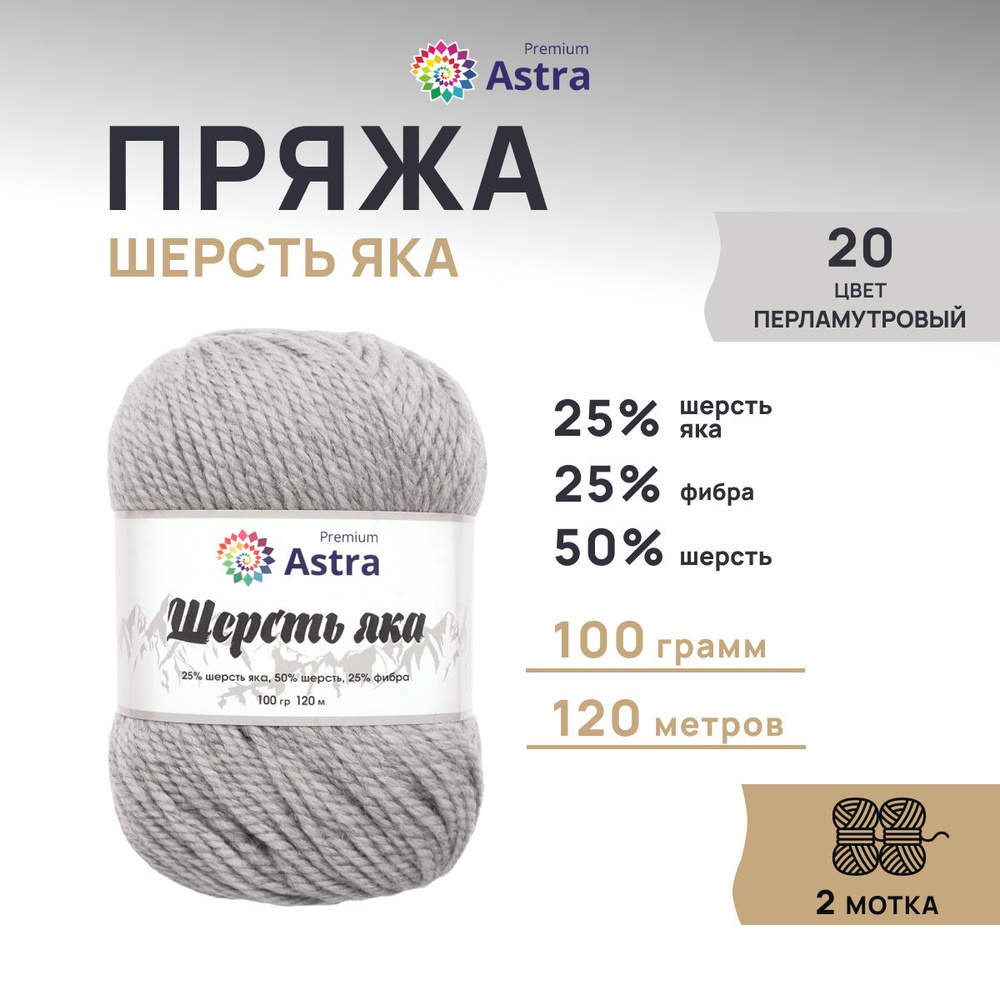 Premium
Astra

ПРЯЖА
ШЕРСТЬ ЯКА

20
ЦВЕТ
ПЕРЛАМУТРОВЫЙ

Premium
Astra
Шерсть яка
25% шерсть яка, 50% шерсть, 25% фибра
100 гр 120 м

25% шерсть яка
25% фибра
50% шерсть

100 грамм
120 метров

2 МОТКА